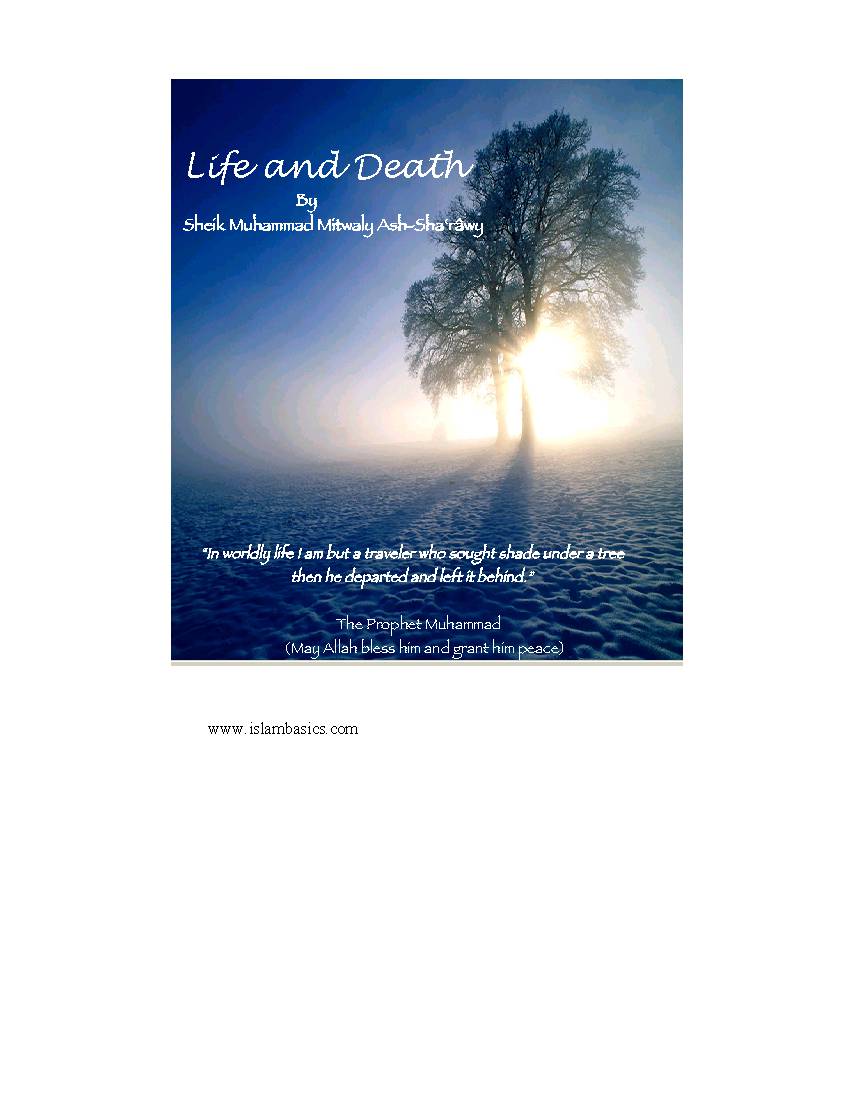 Life and Death

By

Sheik Muhammad Mitwaly Ash-Sha'râwy

"In worldly life I am but a traveler who sought shade under a tree then he departed and left it behind."

The Prophet Muhammad
(May Allah bless him and grant him peace)

www.islambasics.com